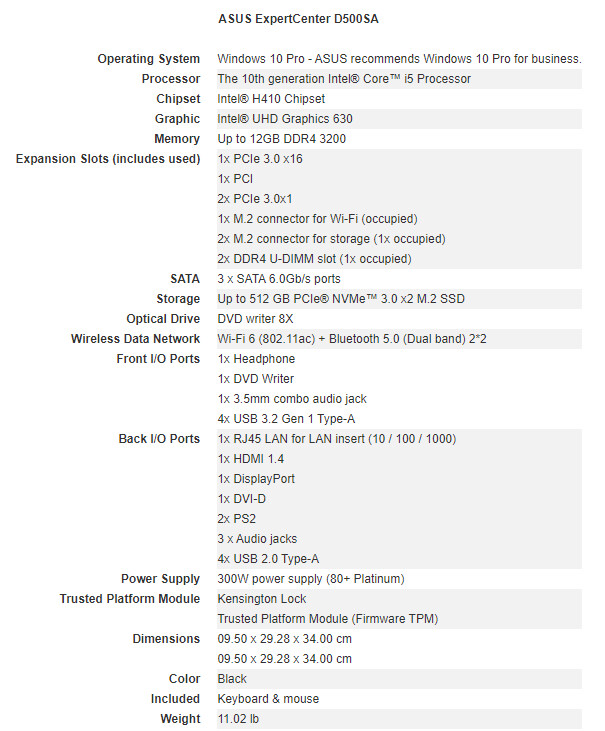 | | ASUS ExpertCenter D500SA |
|---|---|
| Operating System | Windows 10 Pro - ASUS recommends Windows 10 Pro for business. |
| Processor | The 10th generation Intel® Core™ i5 Processor |
| Chipset | Intel® H410 Chipset |
| Graphic | Intel® UHD Graphics 630 |
| Memory | Up to 12GB DDR4 3200 |
| Expansion Slots (includes used) | 1x PCIe 3.0 x16 |
| | 1x PCI |
| | 2x PCIe 3.0x1 |
| | 1x M.2 connector for Wi-Fi (occupied) |
| | 2x M.2 connector for storage (1x occupied) |
| | 2x DDR4 U-DIMM slot (1x occupied) |
| SATA | 3 x SATA 6.0Gb/s ports |
| Storage | Up to 512 GB PCIe® NVMe™ 3.0 x2 M.2 SSD |
| Optical Drive | DVD writer 8X |
| Wireless Data Network | Wi-Fi 6 (802.11ac) + Bluetooth 5.0 (Dual band) 2*2 |
| Front I/O Ports | 1x Headphone |
| | 1x DVD Writer |
| | 1x 3.5mm combo audio jack |
| | 4x USB 3.2 Gen 1 Type-A |
| Back I/O Ports | 1x RJ45 LAN for LAN insert (10 / 100 / 1000) |
| | 1x HDMI 1.4 |
| | 1x DisplayPort |
| | 1x DVI-D |
| | 2x PS2 |
| | 3 x Audio jacks |
| | 4x USB 2.0 Type-A |
| Power Supply | 300W power supply (80+ Platinum) |
| Trusted Platform Module | Kensington Lock |
| | Trusted Platform Module (Firmware TPM) |
| Dimensions | 09.50 x 29.28 x 34.00 cm |
| | 09.50 x 29.28 x 34.00 cm |
| Color | Black |
| Included | Keyboard & mouse |
| Weight | 11.02 lb |